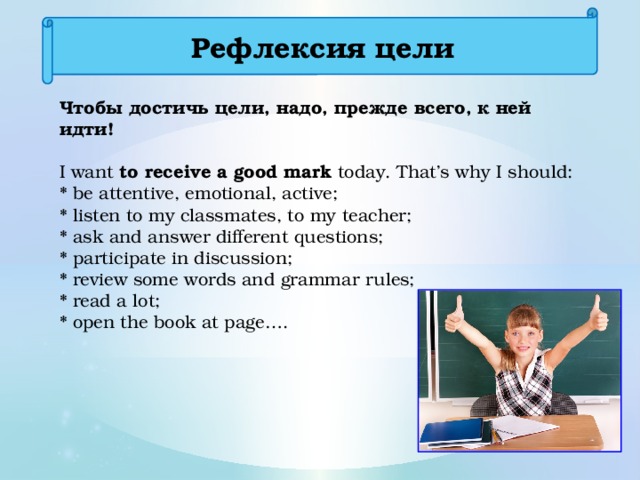 Рефлексия цели

Чтобы достичь цели, надо, прежде всего, к ней идти!

I want to receive a good mark today. That's why I should:
* be attentive, emotional, active;
* listen to my classmates, to my teacher;
* ask and answer different questions;
* participate in discussion;
* review some words and grammar rules;
* read a lot;
* open the book at page….